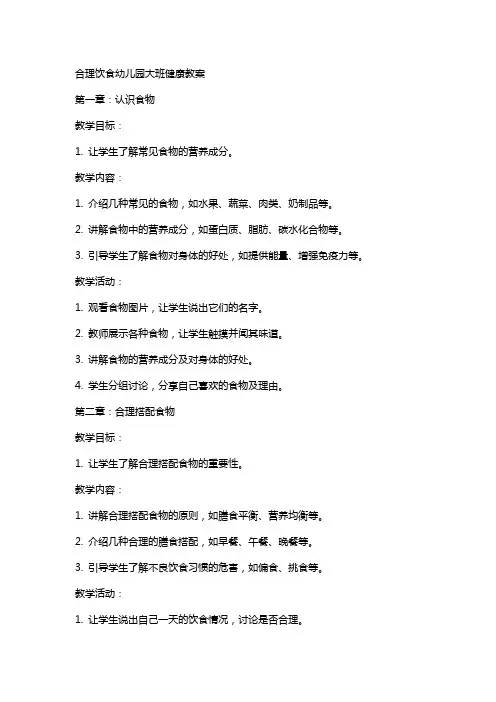 合理饮食幼儿园大班健康教案

第一章：认识食物

教学目标：

1. 让学生了解常见食物的营养成分。

教学内容：

1. 介绍几种常见的食物，如水果、蔬菜、肉类、奶制品等。

2. 讲解食物中的营养成分，如蛋白质、脂肪、碳水化合物等。

3. 引导学生了解食物对身体的好处，如提供能量、增强免疫力等。

教学活动：

1. 观看食物图片，让学生说出它们的名字。

2. 教师展示各种食物，让学生触摸并闻其味道。

3. 讲解食物的营养成分及对身体的好处。

4. 学生分组讨论，分享自己喜欢的食物及理由。

第二章：合理搭配食物

教学目标：

1. 让学生了解合理搭配食物的重要性。

教学内容：

1. 讲解合理搭配食物的原则，如膳食平衡、营养均衡等。

2. 介绍几种合理的膳食搭配，如早餐、午餐、晚餐等。

3. 引导学生了解不良饮食习惯的危害，如偏食、挑食等。

教学活动：

1. 让学生说出自己一天的饮食情况，讨论是否合理。